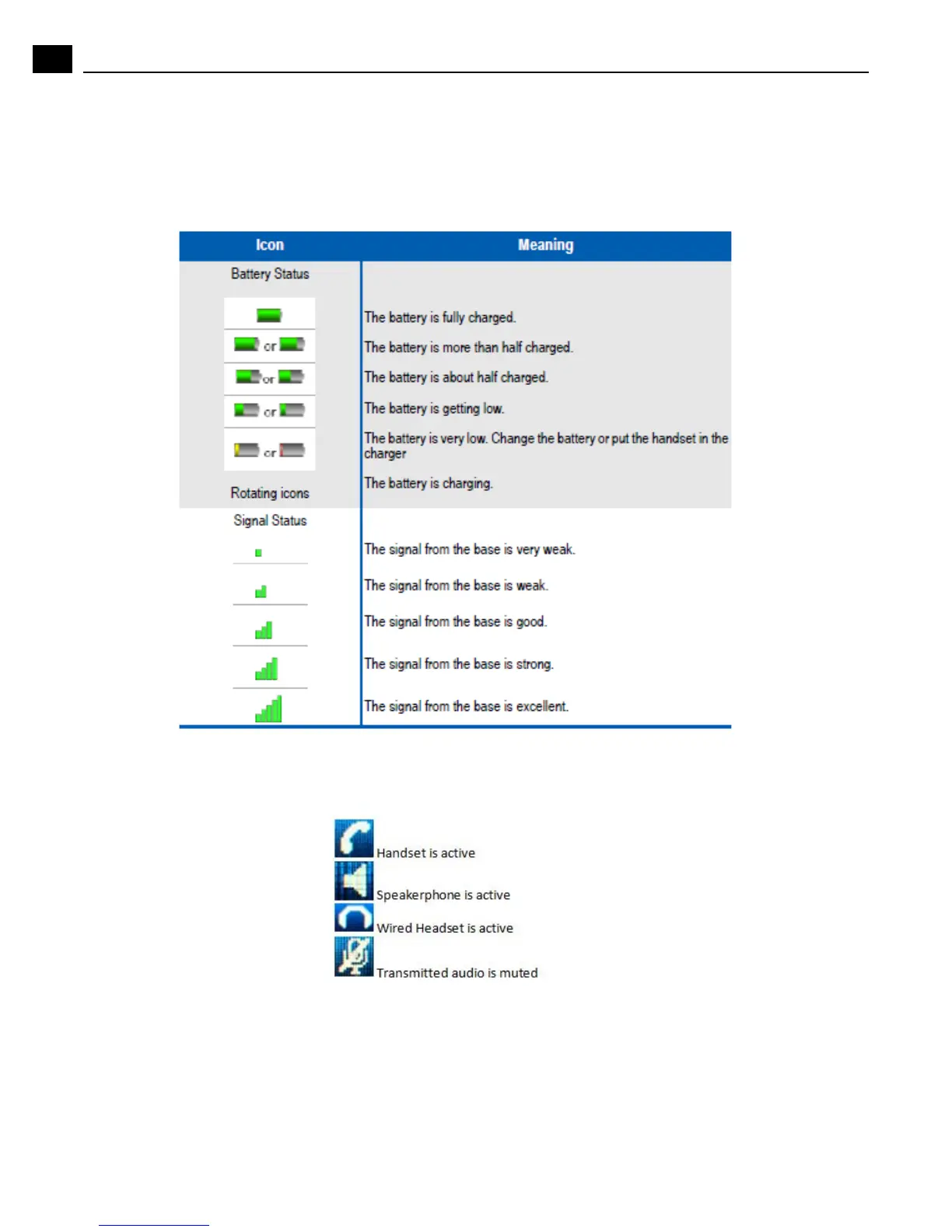 | Icon | Meaning |
|---|---|
| Battery Status | |
| | The battery is fully charged. |
| or | The battery is more than half charged. |
| or | The battery is about half charged. |
| or | The battery is getting low. |
| or | The battery is very low. Change the battery or put the handset in the charger |
| Rotating icons | The battery is charging. |
| Signal Status | |
| | The signal from the base is very weak. |
| | The signal from the base is weak. |
| | The signal from the base is good. |
| | The signal from the base is strong. |
| | The signal from the base is excellent. |

Handset is active

Speakerphone is active

Wired Headset is active

Transmitted audio is muted